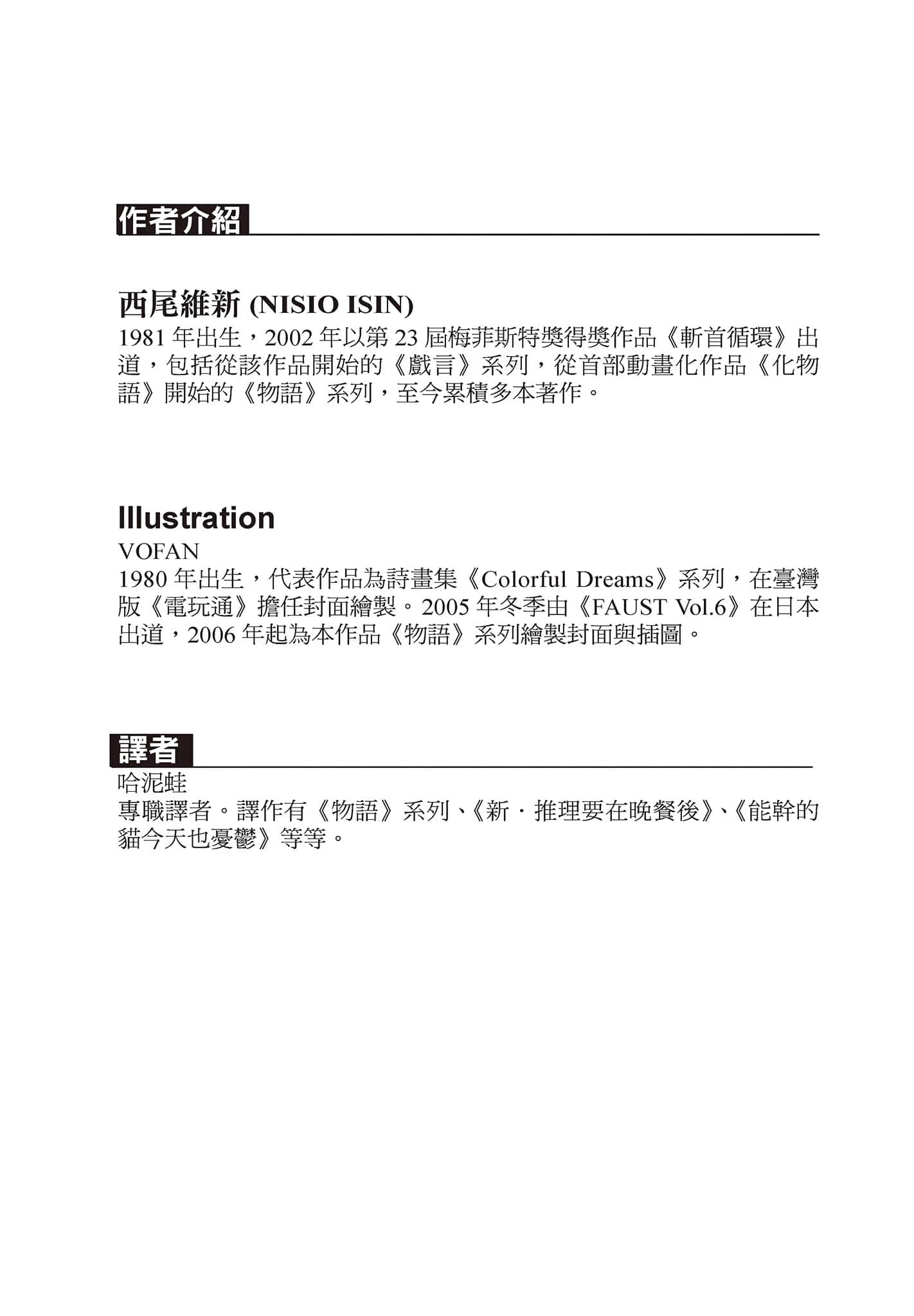 作者介紹

西尾維新 (NISIO ISIN)
1981 年出生，2002 年以第 23 屆梅菲斯特獎得獎作品《斬首循環》出道，包括從該作品開始的《戲言》系列，從首部動畫化作品《化物語》開始的《物語》系列，至今累積多本著作。

Illustration
VOFAN
1980 年出生，代表作品為詩畫集《Colorful Dreams》系列，在臺灣版《電玩通》擔任封面繪製。2005 年冬季由《FAUST Vol.6》在日本出道，2006 年起為本作品《物語》系列繪製封面與插圖。

譯者
哈泥蛙
專職譯者。譯作有《物語》系列、《新・推理要在晚餐後》、《能幹的貓今天也憂鬱》等等。